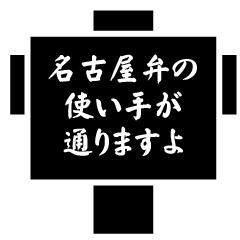 名古屋弁の
使い手が
通りますよ